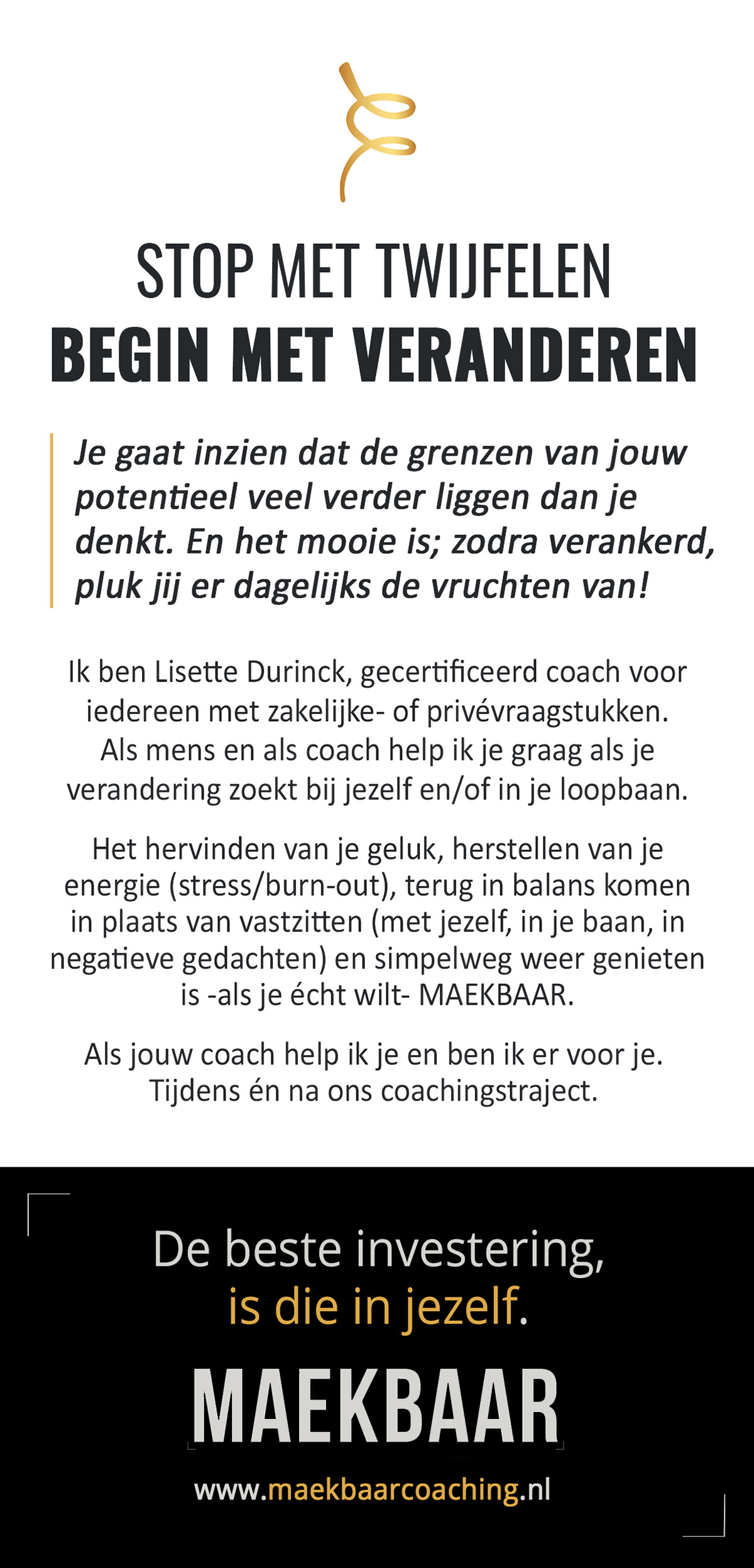 STOP MET TWIJFELEN
BEGIN MET VERANDEREN

Je gaat inzien dat de grenzen van jouw potentieel veel verder liggen dan je denkt. En het mooie is; zodra verankerd, pluk jij er dagelijks de vruchten van!

Ik ben Lisette Durinck, gecertificeerd coach voor iedereen met zakelijke- of privévraagstukken. Als mens en als coach help ik je graag als je verandering zoekt bij jezelf en/of in je loopbaan.

Het hervinden van je geluk, herstellen van je energie (stress/burn-out), terug in balans komen in plaats van vastzitten (met jezelf, in je baan, in negatieve gedachten) en simpelweg weer genieten is -als je écht wilt- MAEKBAAR.

Als jouw coach help ik je en ben ik er voor je. Tijdens én na ons coachingstraject.

De beste investering, is die in jezelf.

MAEKBAAR

www.maekbaarcoaching.nl